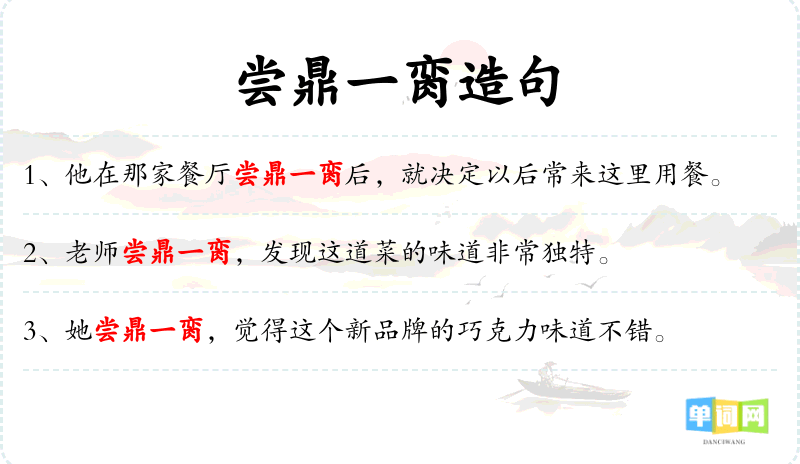 尝鼎一脔造句

1、他在那家餐厅尝鼎一脔后，就决定以后常来这里用餐。

2、老师尝鼎一脔，发现这道菜的味道非常独特。

3、她尝鼎一脔，觉得这个新品牌的巧克力味道不错。

单词网
DANCIWANG